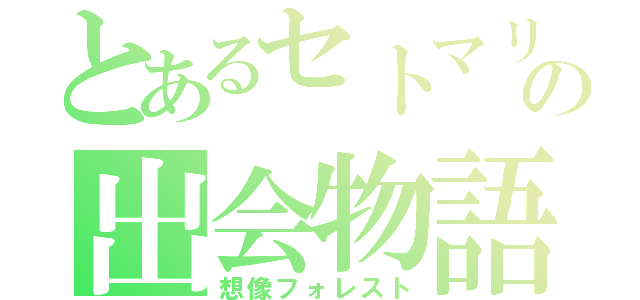 とあるセトマリの
出会物語
想像フォレスト